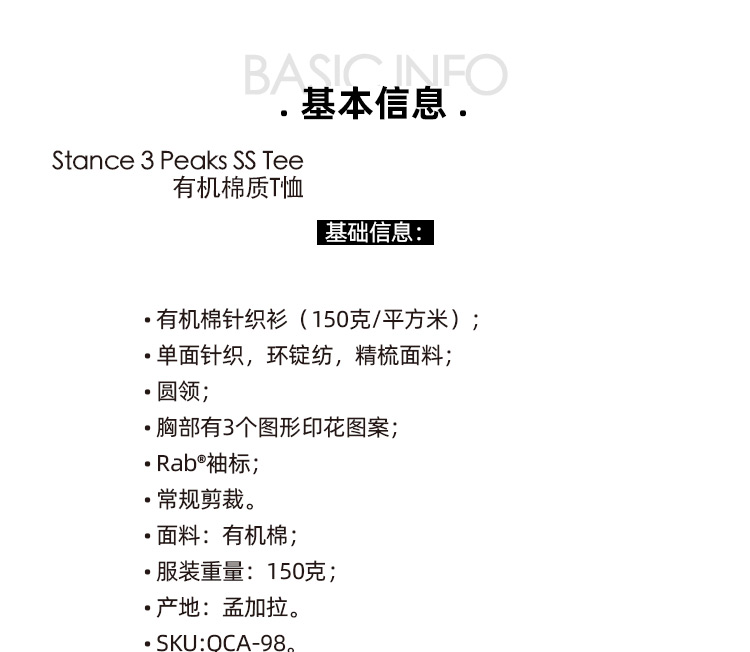 BASIC INFO
. 基本信息 .

Stance 3 Peaks SS Tee
有机棉质T恤

基础信息：

• 有机棉针织衫（150克/平方米）;
• 单面针织，环锭纺，精梳面料;
• 圆领;
• 胸部有3个图形印花图案;
• Rab®袖标;
• 常规剪裁。
• 面料：有机棉;
• 服装重量：150克;
• 产地：孟加拉。
• SKU:QCA-98。